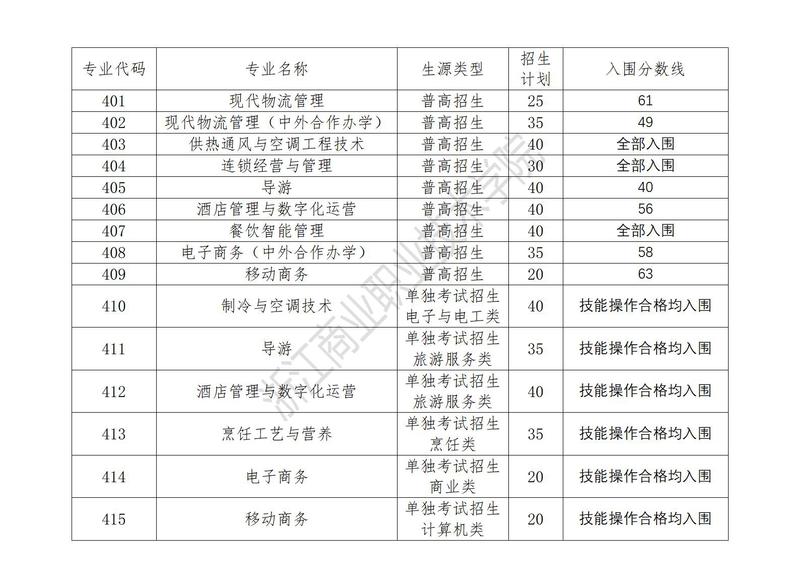 | 专业代码 | 专业名称 | 生源类型 | 招生计划 | 入围分数线 |
|---|---|---|---|---|
| 401 | 现代物流管理 | 普高招生 | 25 | 61 |
| 402 | 现代物流管理（中外合作办学） | 普高招生 | 35 | 49 |
| 403 | 供热通风与空调工程技术 | 普高招生 | 40 | 全部入围 |
| 404 | 连锁经营与管理 | 普高招生 | 30 | 全部入围 |
| 405 | 导游 | 普高招生 | 40 | 40 |
| 406 | 酒店管理与数字化运营 | 普高招生 | 40 | 56 |
| 407 | 餐饮智能管理 | 普高招生 | 40 | 全部入围 |
| 408 | 电子商务（中外合作办学） | 普高招生 | 35 | 58 |
| 409 | 移动商务 | 普高招生 | 20 | 63 |
| 410 | 制冷与空调技术 | 单独考试招生 电子与电工类 | 40 | 技能操作合格均入围 |
| 411 | 导游 | 单独考试招生 旅游服务类 | 35 | 技能操作合格均入围 |
| 412 | 酒店管理与数字化运营 | 单独考试招生 旅游服务类 | 40 | 技能操作合格均入围 |
| 413 | 烹饪工艺与营养 | 单独考试招生 烹饪类 | 35 | 技能操作合格均入围 |
| 414 | 电子商务 | 单独考试招生 商业类 | 20 | 技能操作合格均入围 |
| 415 | 移动商务 | 单独考试招生 计算机类 | 20 | 技能操作合格均入围 |

浙江商业职业技术学院